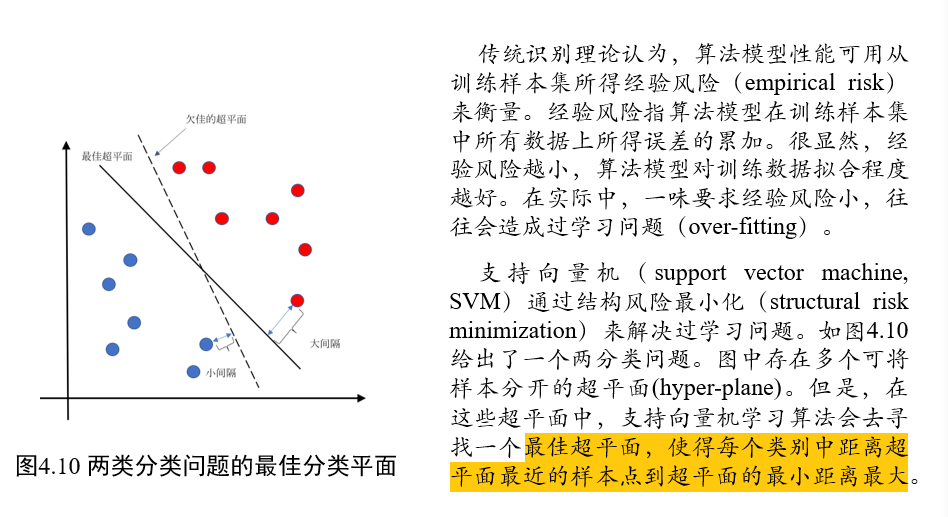 欠佳的超平面

最佳超平面

大间隔

小间隔

图4.10 两类分类问题的最佳分类平面

传统识别理论认为，算法模型性能可用从训练样本集所得经验风险（empirical risk）来衡量。经验风险指算法模型在训练样本集中所有数据上所得误差的累加。很显然，经验风险越小，算法模型对训练数据拟合程度越好。在实际中，一味要求经验风险小，往往会造成过学习问题（over-fitting）。

支持向量机（support vector machine, SVM）通过结构风险最小化（structural risk minimization）来解决过学习问题。如图4.10给出了一个两分类问题。图中存在多个可将样本分开的超平面(hyper-plane)。但是，在这些超平面中，支持向量机学习算法会去寻找一个最佳超平面，使得每个类别中距离超平面最近的样本点到超平面的最小距离最大。